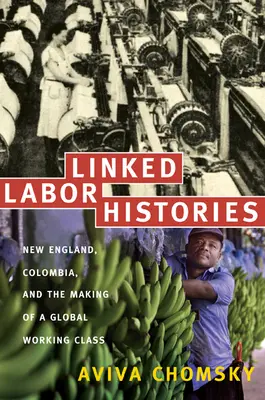 LINKED LABOR HISTORIES

NEW ENGLAND, COLOMBIA, AND THE MAKING OF A GLOBAL WORKING CLASS

AVIVA CHOMSKY